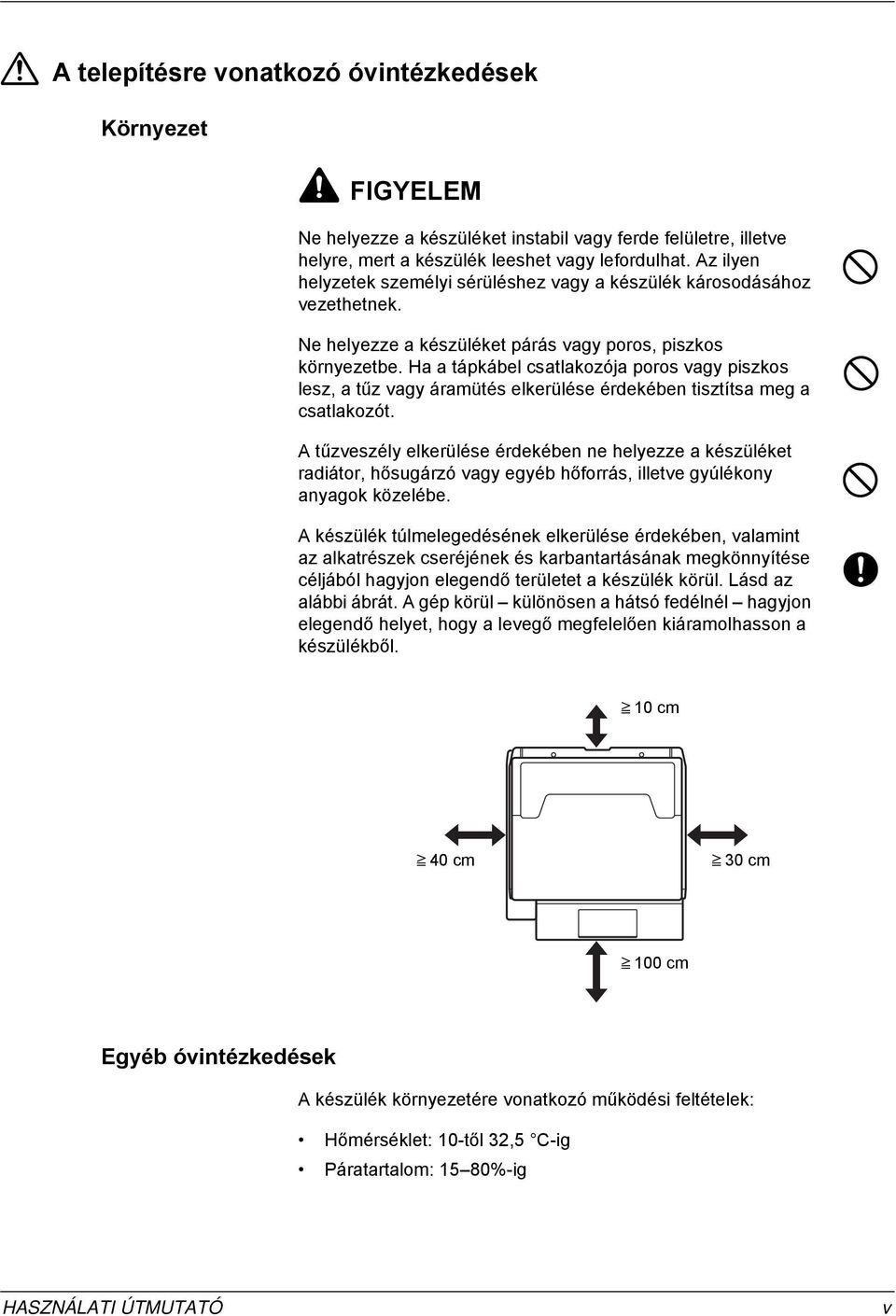 A telepítésre vonatkozó óvintézkedések

Környezet

FIGYELEM

Ne helyezze a készüléket instabil vagy ferde felületre, illetve helyre, mert a készülék leeshet vagy lefordulhat. Az ilyen helyzetek személyi sérüléshez vagy a készülék károsodásához vezethetnek.

Ne helyezze a készüléket párás vagy poros, piszkos környezetbe. Ha a tápkábel csatlakozója poros vagy piszkos lesz, a tűz vagy áramütés elkerülése érdekében tisztítsa meg a csatlakozót.

A tűzveszély elkerülése érdekében ne helyezze a készüléket radiátor, hősugárzó vagy egyéb hőforrás, illetve gyúlékony anyagok közelébe.

A készülék túlmelegedésének elkerülése érdekében, valamint az alkatrészek cseréjének és karbantartásának megkönnyítése céljából hagyjon elegendő területet a készülék körül. Lásd az alábbi ábrát. A gép körül – különösen a hátsó fedélnél – hagyjon elegendő helyet, hogy a levegő megfelelően kiáramolhasson a készülékből.

$\geqq$ 10 cm

$\geqq$ 40 cm

$\geqq$ 30 cm

$\geqq$ 100 cm

Egyéb óvintézkedések

A készülék környezetére vonatkozó működési feltételek:

• Hőmérséklet: 10-től 32,5 °C-ig
• Páratartalom: 15–80%-ig

HASZNÁLATI ÚTMUTATÓ

v